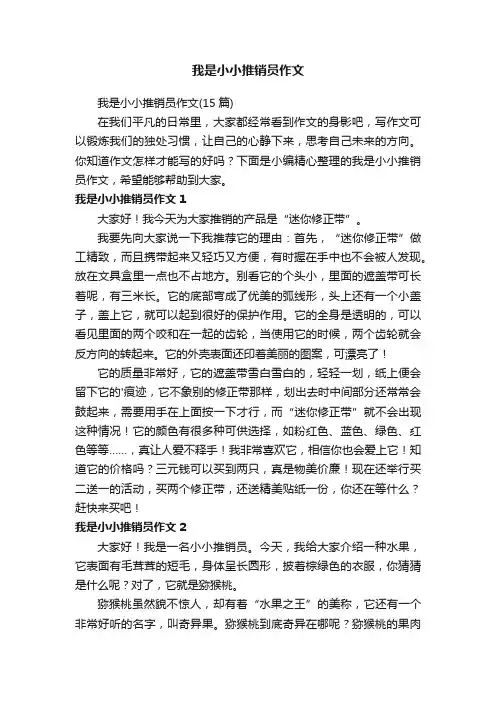 我是小小推销员作文

我是小小推销员作文(15 篇)

在我们平凡的日常里，大家都经常看到作文的身影吧，写作文可以锻炼我们的独处习惯，让自己的心静下来，思考自己未来的方向。你知道作文怎样才能写的好吗？下面是小编精心整理的我是小小推销员作文，希望能够帮助到大家。

我是小小推销员作文 1

大家好！我今天为大家推销的产品是“迷你修正带”。

我要先向大家说一下我推荐它的理由：首先，“迷你修正带”做工精致，而且携带起来又轻巧又方便，有时握在手中也不会被人发现。放在文具盒里一点也不占地方。别看它的个头小，里面的遮盖带可长着呢，有三米长。它的底部弯成了优美的弧线形，头上还有一个小盖子，盖上它，就可以起到很好的保护作用。它的全身是透明的，可以看见里面的两个咬和在一起的齿轮，当使用它的时候，两个齿轮就会反方向的转起来。它的外壳表面还印着美丽的图案，可漂亮了！

它的质量非常好，它的遮盖带雪白雪白的，轻轻一划，纸上便会留下它的'痕迹，它不象别的修正带那样，划出去时中间部分还常常会鼓起来，需要用手在上面按一下才行，而“迷你修正带”就不会出现这种情况！它的颜色有很多种可供选择，如粉红色、蓝色、绿色、红色等等……，真让人爱不释手！我非常喜欢它，相信你也会爱上它！知道它的价格吗？三元钱可以买到两只，真是物美价廉！现在还举行买二送一的活动，买两个修正带，还送精美贴纸一份，你还在等什么？赶快来买吧！

我是小小推销员作文 2

大家好！我是一名小小推销员。今天，我给大家介绍一种水果，它表面有毛茸茸的短毛，身体呈长圆形，披着棕绿色的衣服，你猜猜是什么呢？对了，它就是猕猴桃。

猕猴桃虽然貌不惊人，却有着“水果之王”的美称，它还有一个非常好听的名字，叫奇异果。猕猴桃到底奇异在哪呢？猕猴桃的果肉